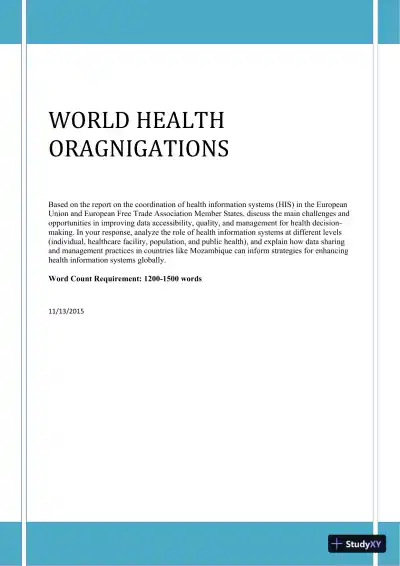 WORLD HEALTH ORAGNIGATIONS

Based on the report on the coordination of health information systems (HIS) in the European Union and European Free Trade Association Member States, discuss the main challenges and opportunities in improving data accessibility, quality, and management for health decision-making. In your response, analyze the role of health information systems at different levels (individual, healthcare facility, population, and public health), and explain how data sharing and management practices in countries like Mozambique can inform strategies for enhancing health information systems globally.

Word Count Requirement: 1200-1500 words

11/13/2015

StudyXY